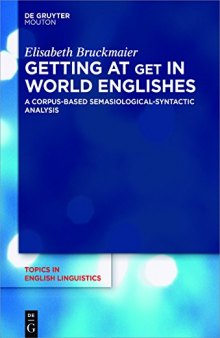 DE GRUYTER
MOUTON

Elisabeth Bruckmaier

GETTING AT GET IN WORLD ENGLISHES

A CORPUS-BASED SEMASIOLOGICAL-SYNTACTIC ANALYSIS

TOPICS IN ENGLISH LINGUISTICS

DE
G